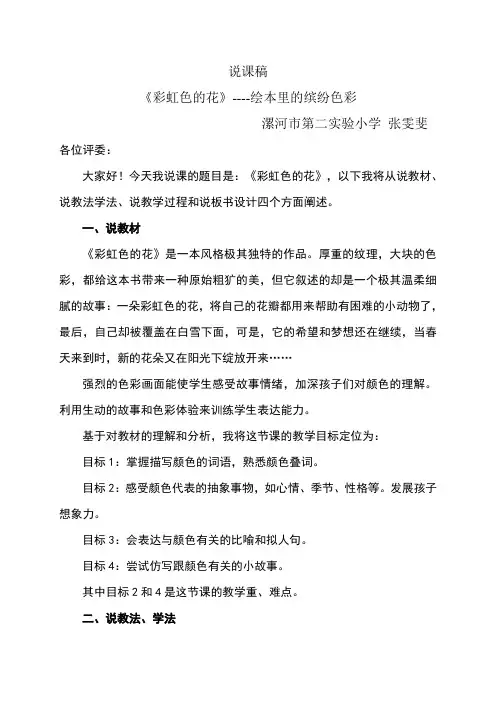 说课稿

《彩虹色的花》----绘本里的缤纷色彩

漯河市第二实验小学 张雯斐

各位评委：

大家好！今天我说课的题目是：《彩虹色的花》，以下我将从说教材、说教法学法、说教学过程和说板书设计四个方面阐述。

一、说教材

《彩虹色的花》是一本风格极其独特的作品。厚重的纹理，大块的色彩，都给这本书带来一种原始粗犷的美，但它叙述的却是一个极其温柔细腻的故事：一朵彩虹色的花，将自己的花瓣都用来帮助有困难的小动物了，最后，自己却被覆盖在白雪下面，可是，它的希望和梦想还在继续，当春天来到时，新的花朵又在阳光下绽放开来……

强烈的色彩画面能使学生感受故事情绪，加深孩子们对颜色的理解。利用生动的故事和色彩体验来训练学生表达能力。

基于对教材的理解和分析，我将这节课的教学目标定位为：

目标 1：掌握描写颜色的词语，熟悉颜色叠词。

目标 2：感受颜色代表的抽象事物，如心情、季节、性格等。发展孩子想象力。

目标 3：会表达与颜色有关的比喻和拟人句。

目标 4：尝试仿写跟颜色有关的小故事。

其中目标 2 和 4 是这节课的教学重、难点。

二、说教法、学法